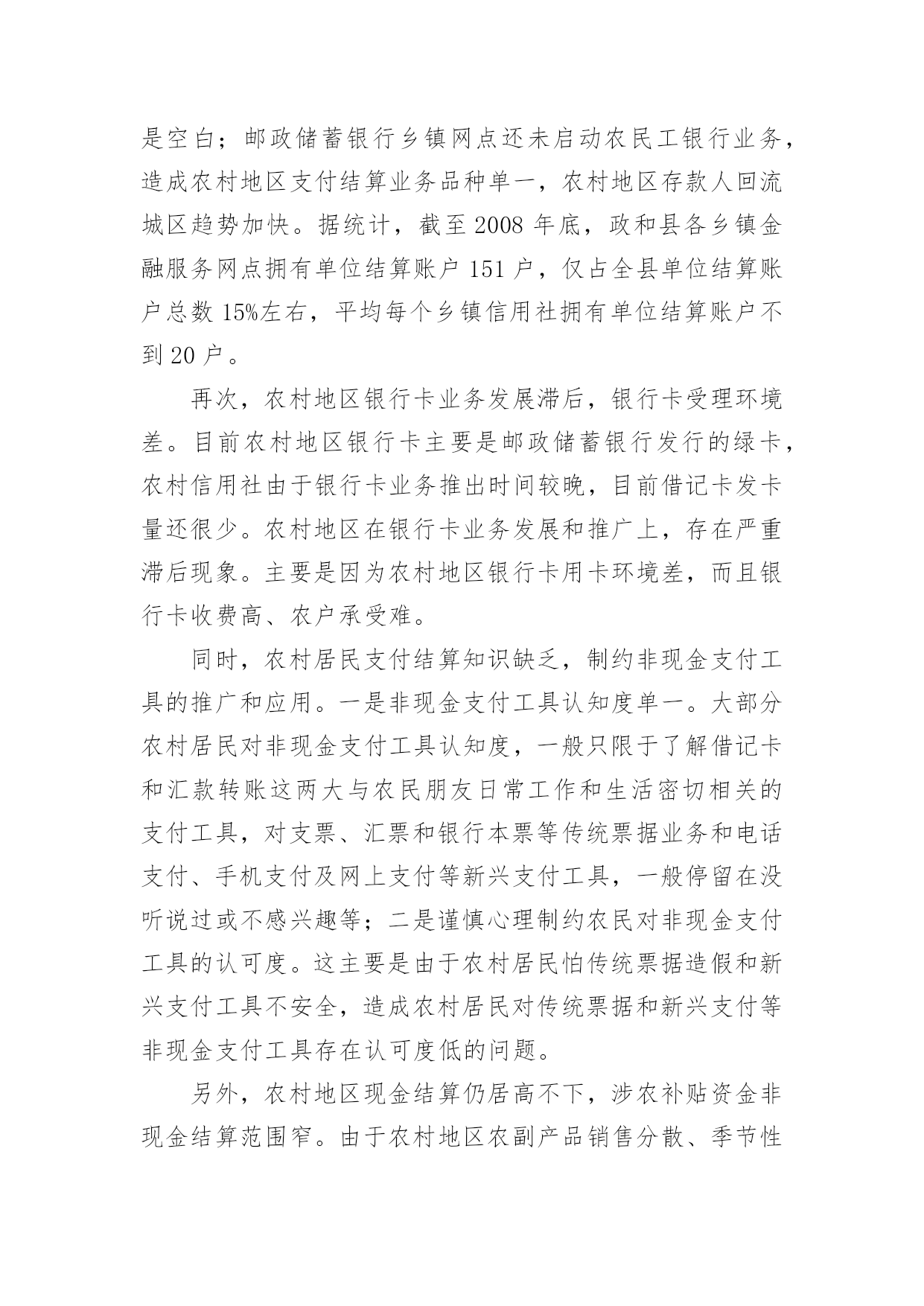 是空白；邮政储蓄银行乡镇网点还未启动农民工银行业务，造成农村地区支付结算业务品种单一，农村地区存款人回流城区趋势加快。据统计，截至 2008 年底，政和县各乡镇金融服务网点拥有单位结算账户 151 户，仅占全县单位结算账户总数 15%左右，平均每个乡镇信用社拥有单位结算账户不到 20 户。

再次，农村地区银行卡业务发展滞后，银行卡受理环境差。目前农村地区银行卡主要是邮政储蓄银行发行的绿卡，农村信用社由于银行卡业务推出时间较晚，目前借记卡发卡量还很少。农村地区在银行卡业务发展和推广上，存在严重滞后现象。主要是因为农村地区银行卡用卡环境差，而且银行卡收费高、农户承受难。

同时，农村居民支付结算知识缺乏，制约非现金支付工具的推广和应用。一是非现金支付工具认知度单一。大部分农村居民对非现金支付工具认知度，一般只限于了解借记卡和汇款转账这两大与农民朋友日常工作和生活密切相关的支付工具，对支票、汇票和银行本票等传统票据业务和电话支付、手机支付及网上支付等新兴支付工具，一般停留在没听说过或不感兴趣等；二是谨慎心理制约农民对非现金支付工具的认可度。这主要是由于农村居民怕传统票据造假和新兴支付工具不安全，造成农村居民对传统票据和新兴支付等非现金支付工具存在认可度低的问题。

另外，农村地区现金结算仍居高不下，涉农补贴资金非现金结算范围窄。由于农村地区农副产品销售分散、季节性